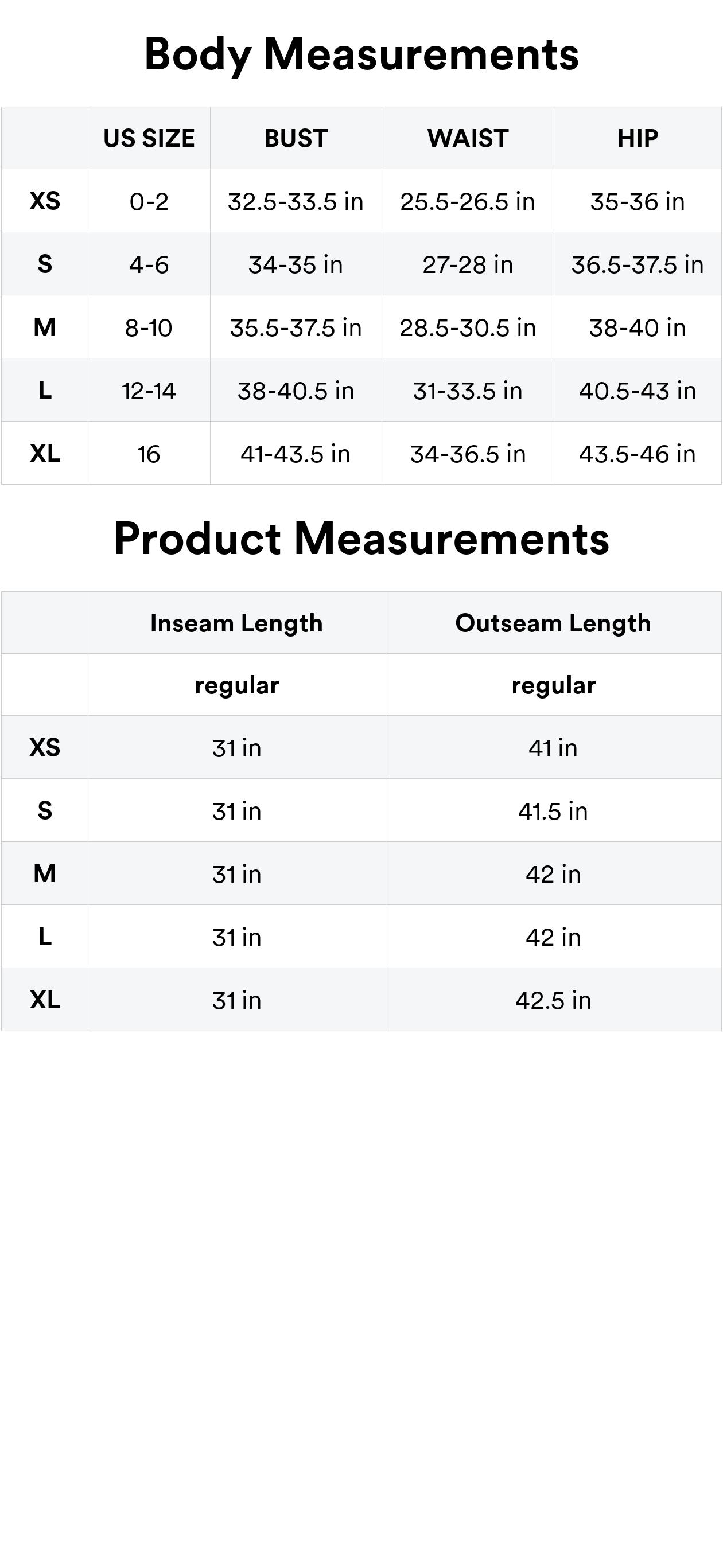 Body Measurements

|  | US SIZE | BUST | WAIST | HIP |
|---|---|---|---|---|
| XS | 0-2 | 32.5-33.5 in | 25.5-26.5 in | 35-36 in |
| S | 4-6 | 34-35 in | 27-28 in | 36.5-37.5 in |
| M | 8-10 | 35.5-37.5 in | 28.5-30.5 in | 38-40 in |
| L | 12-14 | 38-40.5 in | 31-33.5 in | 40.5-43 in |
| XL | 16 | 41-43.5 in | 34-36.5 in | 43.5-46 in |

Product Measurements

|  | Inseam Length | Outseam Length |
|---|---|---|
|  | regular | regular |
| XS | 31 in | 41 in |
| S | 31 in | 41.5 in |
| M | 31 in | 42 in |
| L | 31 in | 42 in |
| XL | 31 in | 42.5 in |